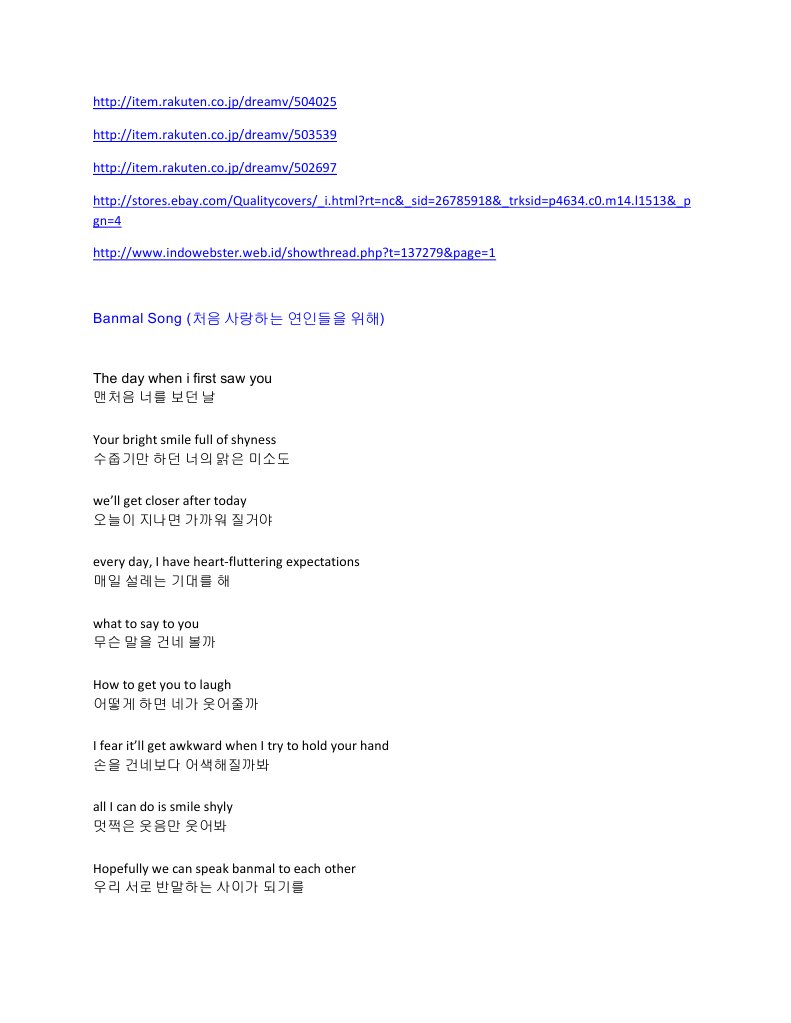 http://item.rakuten.co.jp/dreamv/504025

http://item.rakuten.co.jp/dreamv/503539

http://item.rakuten.co.jp/dreamv/502697

http://stores.ebay.com/Qualitycovers/_i.html?rt=nc&_sid=26785918&_trksid=p4634.c0.m14.l1513&_pgn=4

http://www.indowebster.web.id/showthread.php?t=137279&page=1

Banmal Song (처음 사랑하는 연인들을 위해)

The day when i first saw you
맨처음 너를 보던 날

Your bright smile full of shyness
수줍기만 하던 너의 맑은 미소도

we'll get closer after today
오늘이 지나면 가까워 질거야

every day, I have heart-fluttering expectations
매일 설레는 기대를 해

what to say to you
무슨 말을 건네 볼까

How to get you to laugh
어떻게 하면 네가 웃어줄까

I fear it'll get awkward when I try to hold your hand
손을 건네보다 어색해질까봐

all I can do is smile shyly
멋쩍은 웃음만 웃어봐

Hopefully we can speak banmal to each other
우리 서로 반말하는 사이가 되기를